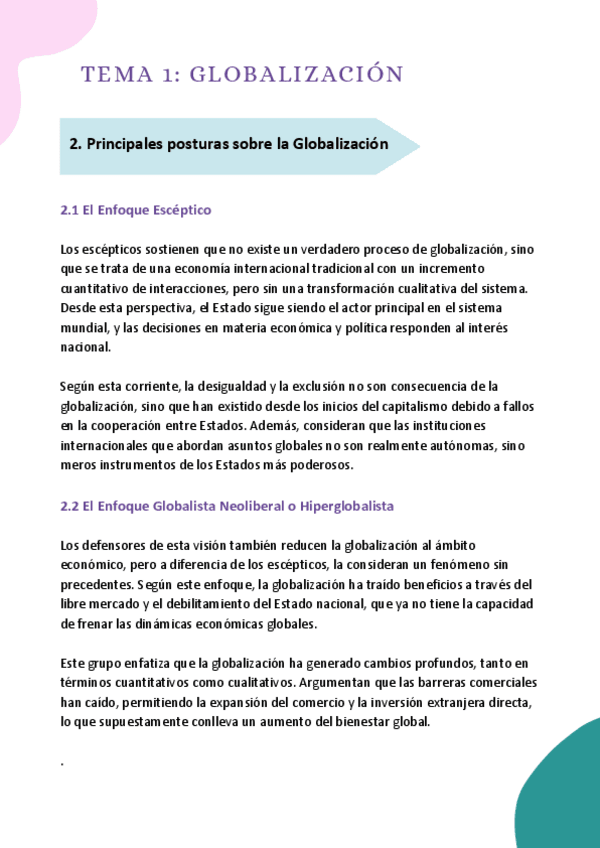 TEMA 1: GLOBALIZACIÓN

2. Principales posturas sobre la Globalización

2.1 El Enfoque Escéptico

Los escépticos sostienen que no existe un verdadero proceso de globalización, sino que se trata de una economía internacional tradicional con un incremento cuantitativo de interacciones, pero sin una transformación cualitativa del sistema. Desde esta perspectiva, el Estado sigue siendo el actor principal en el sistema mundial, y las decisiones en materia económica y política responden al interés nacional.

Según esta corriente, la desigualdad y la exclusión no son consecuencia de la globalización, sino que han existido desde los inicios del capitalismo debido a fallos en la cooperación entre Estados. Además, consideran que las instituciones internacionales que abordan asuntos globales no son realmente autónomas, sino meros instrumentos de los Estados más poderosos.

2.2 El Enfoque Globalista Neoliberal o Hiperglobalista

Los defensores de esta visión también reducen la globalización al ámbito económico, pero a diferencia de los escépticos, la consideran un fenómeno sin precedentes. Según este enfoque, la globalización ha traído beneficios a través del libre mercado y el debilitamiento del Estado nacional, que ya no tiene la capacidad de frenar las dinámicas económicas globales.

Este grupo enfatiza que la globalización ha generado cambios profundos, tanto en términos cuantitativos como cualitativos. Argumentan que las barreras comerciales han caído, permitiendo la expansión del comercio y la inversión extranjera directa, lo que supuestamente conlleva un aumento del bienestar global.

.